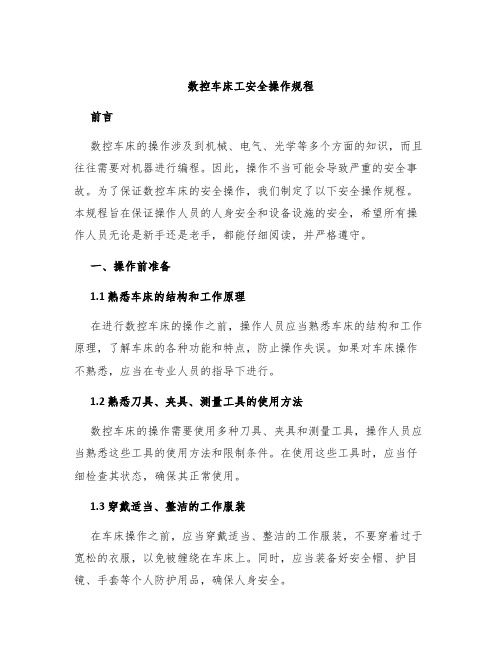 数控车床工安全操作规程

前言

数控车床的操作涉及到机械、电气、光学等多个方面的知识，而且往往需要对机器进行编程。因此，操作不当可能会导致严重的安全事故。为了保证数控车床的安全操作，我们制定了以下安全操作规程。本规程旨在保证操作人员的人身安全和设备设施的安全，希望所有操作人员无论是新手还是老手，都能仔细阅读，并严格遵守。

一、操作前准备

1.1 熟悉车床的结构和工作原理

在进行数控车床的操作之前，操作人员应当熟悉车床的结构和工作原理，了解车床的各种功能和特点，防止操作失误。如果对车床操作不熟悉，应当在专业人员的指导下进行。

1.2 熟悉刀具、夹具、测量工具的使用方法

数控车床的操作需要使用多种刀具、夹具和测量工具，操作人员应当熟悉这些工具的使用方法和限制条件。在使用这些工具时，应当仔细检查其状态，确保其正常使用。

1.3 穿戴适当、整洁的工作服装

在车床操作之前，应当穿戴适当、整洁的工作服装，不要穿着过于宽松的衣服，以免被缠绕在车床上。同时，应当装备好安全帽、护目镜、手套等个人防护用品，确保人身安全。